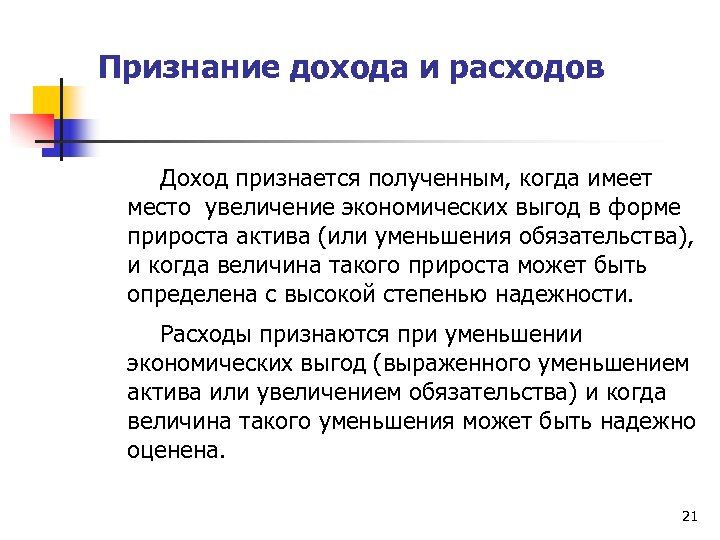 Признание дохода и расходов

Доход признается полученным, когда имеет место увеличение экономических выгод в форме прироста актива (или уменьшения обязательства), и когда величина такого прироста может быть определена с высокой степенью надежности.

Расходы признаются при уменьшении экономических выгод (выраженного уменьшением актива или увеличением обязательства) и когда величина такого уменьшения может быть надежно оценена.

21